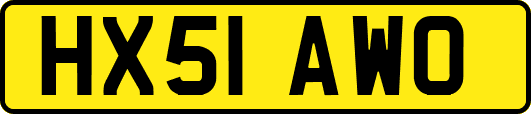 HX51 AWO